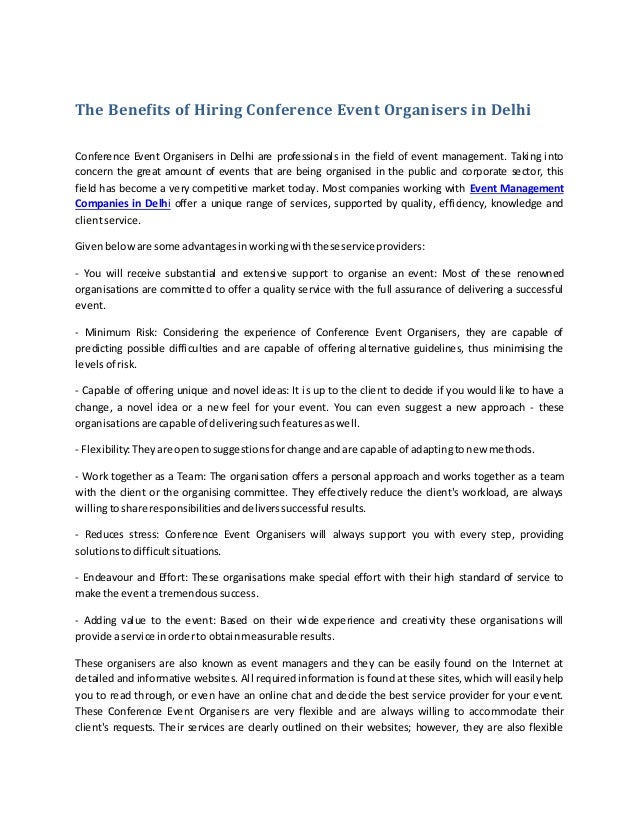 The Benefits of Hiring Conference Event Organisers in Delhi

Conference Event Organisers in Delhi are professionals in the field of event management. Taking into concern the great amount of events that are being organised in the public and corporate sector, this field has become a very competitive market today. Most companies working with Event Management Companies in Delhi offer a unique range of services, supported by quality, efficiency, knowledge and client service.

Given below are some advantages in working with these service providers:

- You will receive substantial and extensive support to organise an event: Most of these renowned organisations are committed to offer a quality service with the full assurance of delivering a successful event.

- Minimum Risk: Considering the experience of Conference Event Organisers, they are capable of predicting possible difficulties and are capable of offering alternative guidelines, thus minimising the levels of risk.

- Capable of offering unique and novel ideas: It is up to the client to decide if you would like to have a change, a novel idea or a new feel for your event. You can even suggest a new approach - these organisations are capable of delivering such features as well.

- Flexibility: They are open to suggestions for change and are capable of adapting to new methods.

- Work together as a Team: The organisation offers a personal approach and works together as a team with the client or the organising committee. They effectively reduce the client's workload, are always willing to share responsibilities and delivers successful results.

- Reduces stress: Conference Event Organisers will always support you with every step, providing solutions to difficult situations.

- Endeavour and Effort: These organisations make special effort with their high standard of service to make the event a tremendous success.

- Adding value to the event: Based on their wide experience and creativity these organisations will provide a service in order to obtain measurable results.

These organisers are also known as event managers and they can be easily found on the Internet at detailed and informative websites. All required information is found at these sites, which will easily help you to read through, or even have an online chat and decide the best service provider for your event. These Conference Event Organisers are very flexible and are always willing to accommodate their client's requests. Their services are clearly outlined on their websites; however, they are also flexible